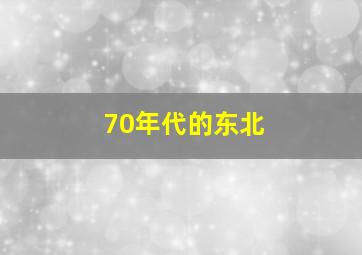 70年代的东北